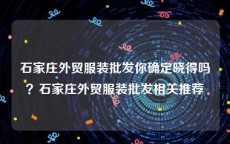 石家庄外贸服装批发你确定晓得吗？石家庄外贸服装批发相关推荐